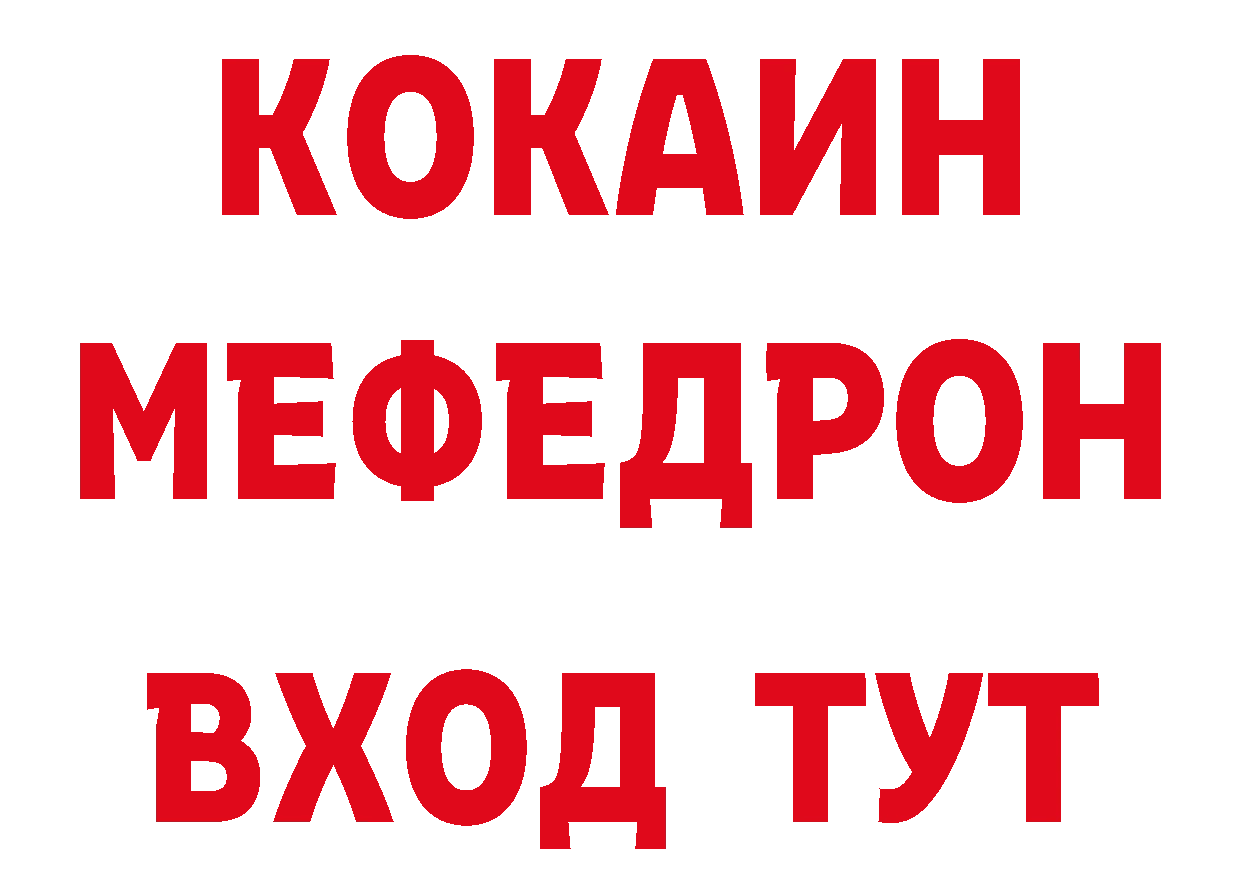 КОКАИН
МЕФЕДРОН
ВХОД ТУТ